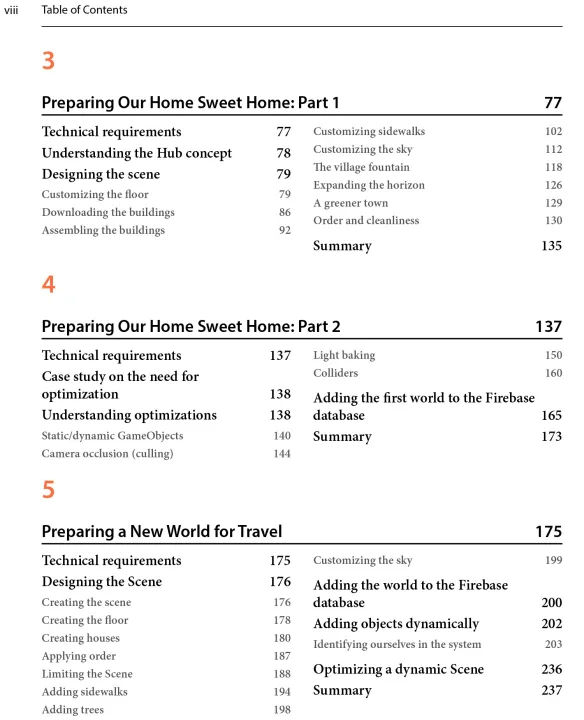 viii Table of Contents

3

Preparing Our Home Sweet Home: Part 1 77

Technical requirements 77
Understanding the Hub concept 78
Designing the scene 79
Customizing the floor 79
Downloading the buildings 86
Assembling the buildings 92

Customizing sidewalks 102
Customizing the sky 112
The village fountain 118
Expanding the horizon 126
A greener town 129
Order and cleanliness 130
Summary 135

4

Preparing Our Home Sweet Home: Part 2 137

Technical requirements 137
Case study on the need for optimization 138
Understanding optimizations 138
Static/dynamic GameObjects 140
Camera occlusion (culling) 144

Light baking 150
Colliders 160
Adding the first world to the Firebase database 165
Summary 173

5

Preparing a New World for Travel 175

Technical requirements 175
Designing the Scene 176
Creating the scene 176
Creating the floor 178
Creating houses 180
Applying order 187
Limiting the Scene 188
Adding sidewalks 194
Adding trees 198

Customizing the sky 199
Adding the world to the Firebase database 200
Adding objects dynamically 202
Identifying ourselves in the system 203
Optimizing a dynamic Scene 236
Summary 237